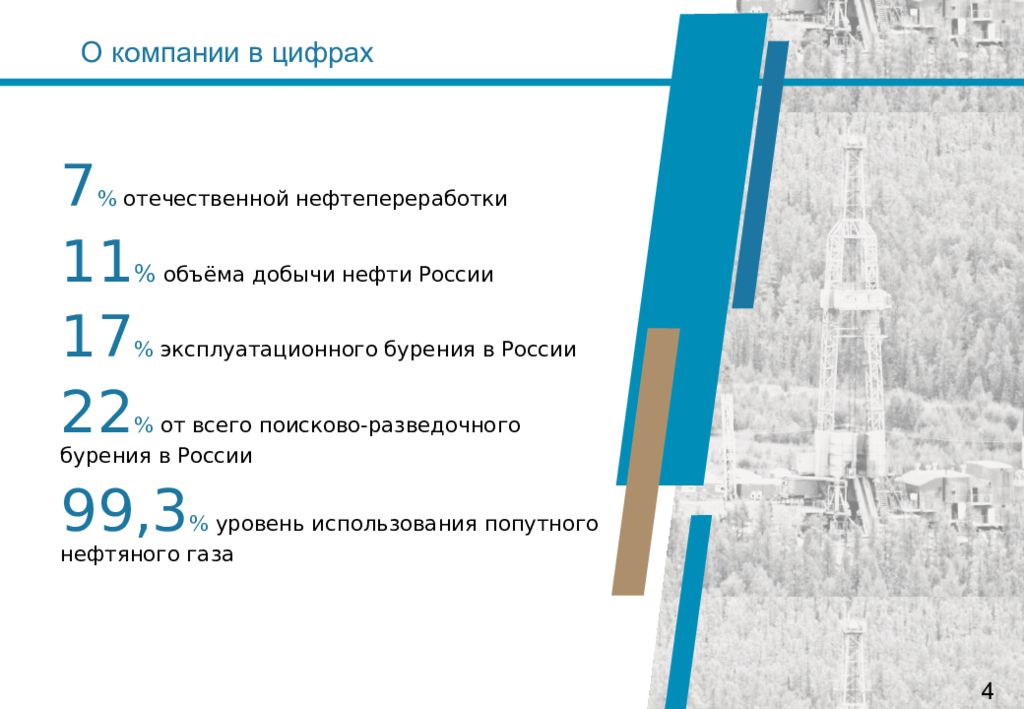 О компании в цифрах

7% отечественной нефтепереработки

11% объёма добычи нефти России

17% эксплуатационного бурения в России

22% от всего поисково-разведочного бурения в России

99,3% уровень использования попутного нефтяного газа

4